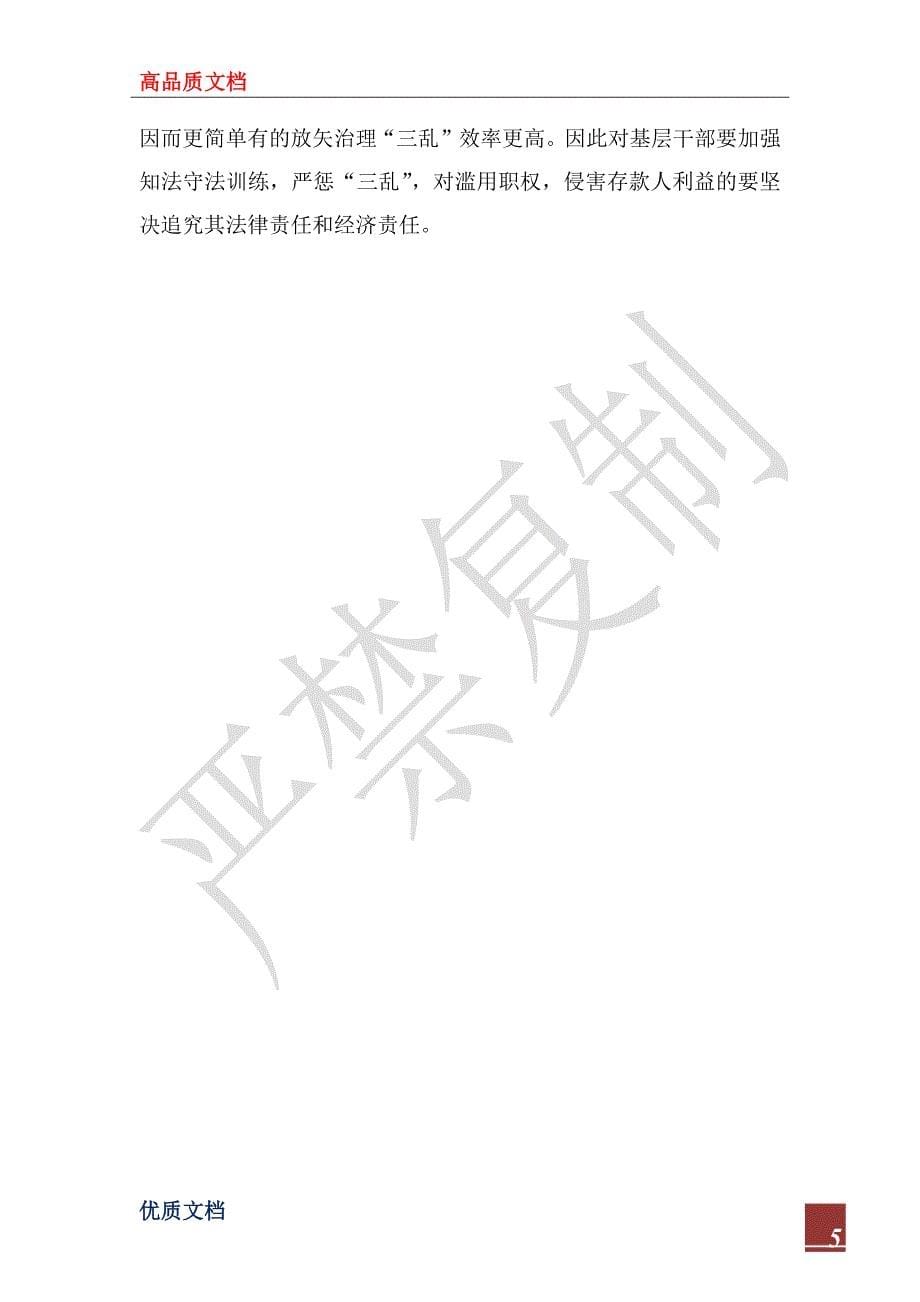 高品质文档

因而更简单有的放矢治理“三乱”效率更高。因此对基层干部要加强知法守法训练，严惩“三乱”，对滥用职权，侵害存款人利益的要坚决追究其法律责任和经济责任。

严禁复制

优质文档

5